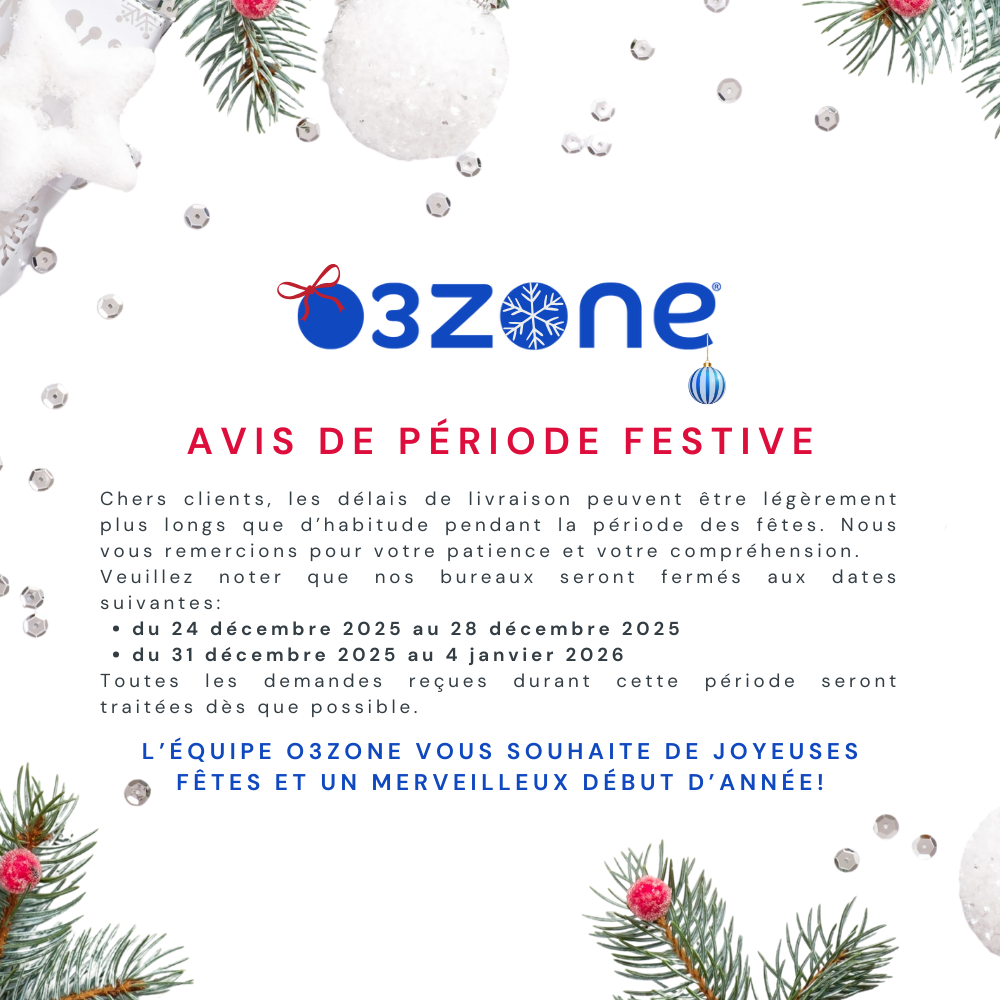 O3ZONE®

AVIS DE PÉRIODE FESTIVE

Chers clients, les délais de livraison peuvent être légèrement plus longs que d'habitude pendant la période des fêtes. Nous vous remercions pour votre patience et votre compréhension.
Veuillez noter que nos bureaux seront fermés aux dates suivantes:
• du 24 décembre 2025 au 28 décembre 2025
• du 31 décembre 2025 au 4 janvier 2026
Toutes les demandes reçues durant cette période seront traitées dès que possible.

L'ÉQUIPE O3ZONE VOUS SOUHAITE DE JOYEUSES FÊTES ET UN MERVEILLEUX DÉBUT D'ANNÉE!